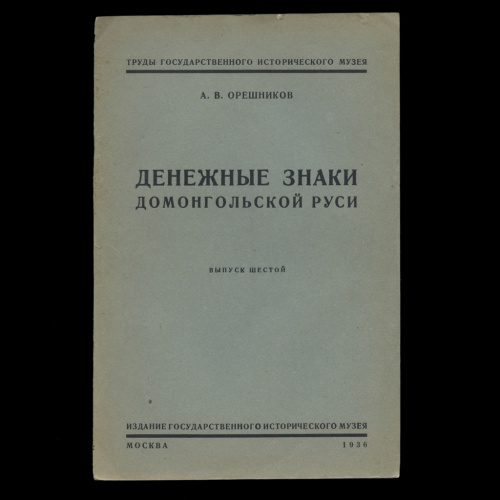 ТРУДЫ ГОСУДАРСТВЕННОГО ИСТОРИЧЕСКОГО МУЗЕЯ

А. В. ОРЕШНИКОВ

ДЕНЕЖНЫЕ ЗНАКИ
ДОМОНГОЛЬСКОЙ РУСИ

ВЫПУСК ШЕСТОЙ

ИЗДАНИЕ ГОСУДАРСТВЕННОГО ИСТОРИЧЕСКОГО МУЗЕЯ

МОСКВА 1936